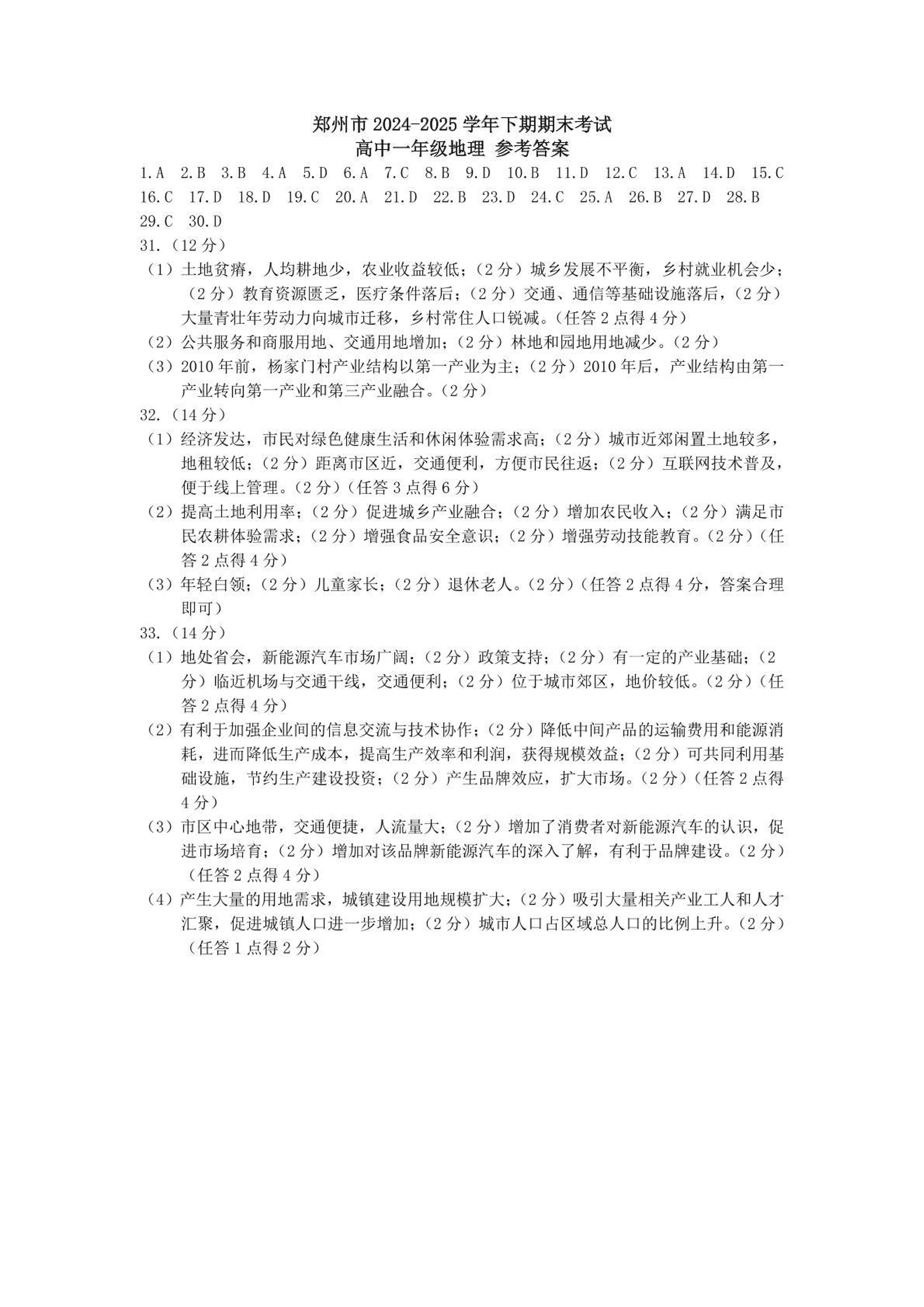 郑州市 2024-2025 学年下期期末考试
高中一年级地理 参考答案

1.A 2.B 3.B 4.A 5.D 6.A 7.C 8.B 9.D 10.B 11.D 12.C 13.A 14.D 15.C 16.C 17.D 18.D 19.C 20.A 21.D 22.B 23.D 24.C 25.A 26.B 27.D 28.B 29.C 30.D

31.（12 分）
（1）土地贫瘠，人均耕地少，农业收益较低；（2 分）城乡发展不平衡，乡村就业机会少；（2 分）教育资源匮乏，医疗条件落后；（2 分）交通、通信等基础设施落后，（2 分）大量青壮年劳动力向城市迁移，乡村常住人口锐减。（任答 2 点得 4 分）
（2）公共服务和商服用地、交通用地增加；（2 分）林地和园地用地减少。（2 分）
（3）2010 年前，杨家门村产业结构以第一产业为主；（2 分）2010 年后，产业结构由第一产业转向第一产业和第三产业融合。（2 分）

32.（14 分）
（1）经济发达，市民对绿色健康生活和休闲体验需求高；（2 分）城市近郊闲置土地较多，地租较低；（2 分）距离市区近，交通便利，方便市民往返；（2 分）互联网技术普及，便于线上管理。（2 分）（任答 3 点得 6 分）
（2）提高土地利用率；（2 分）促进城乡产业融合；（2 分）增加农民收入；（2 分）满足市民农耕体验需求；（2 分）增强食品安全意识；（2 分）增强劳动技能教育。（2 分）（任答 2 点得 4 分）
（3）年轻白领；（2 分）儿童家长；（2 分）退休老人。（2 分）（任答 2 点得 4 分，答案合理即可）

33.（14 分）
（1）地处省会，新能源汽车市场广阔；（2 分）政策支持；（2 分）有一定的产业基础；（2 分）临近机场与交通干线，交通便利；（2 分）位于城市郊区，地价较低。（2 分）（任答 2 点得 4 分）
（2）有利于加强企业间的信息交流与技术协作；（2 分）降低中间产品的运输费用和能源消耗，进而降低生产成本，提高生产效率和利润，获得规模效益；（2 分）可共同利用基础设施，节约生产建设投资；（2 分）产生品牌效应，扩大市场。（2 分）（任答 2 点得 4 分）
（3）市区中心地带，交通便捷，人流量大；（2 分）增加了消费者对新能源汽车的认识，促进市场培育；（2 分）增加对该品牌新能源汽车的深入了解，有利于品牌建设。（2 分）（任答 2 点得 4 分）
（4）产生大量的用地需求，城镇建设用地规模扩大；（2 分）吸引大量相关产业工人和人才汇聚，促进城镇人口进一步增加；（2 分）城市人口占区域总人口的比例上升。（2 分）（任答 1 点得 2 分）